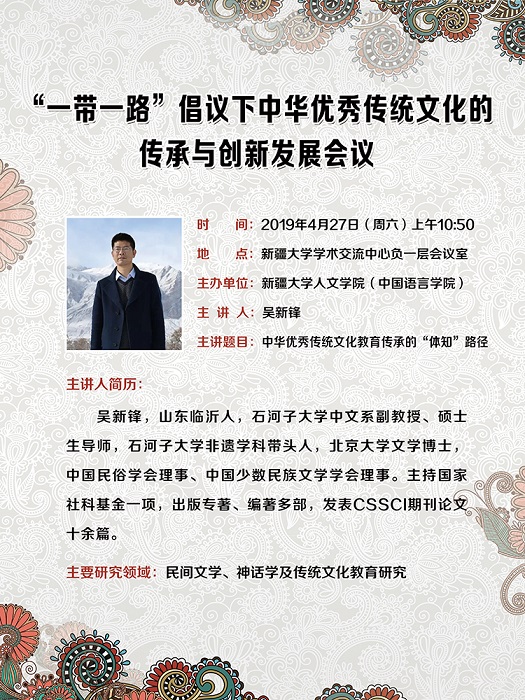 “一带一路”倡议下中华优秀传统文化的传承与创新发展会议

时　间：2019年4月27日（周六）上午10:50
地　点：新疆大学学术交流中心负一层会议室
主办单位：新疆大学人文学院（中国语言学院）
主 讲 人：吴新锋
主讲题目：中华优秀传统文化教育传承的“体知”路径

主讲人简历：

吴新锋，山东临沂人，石河子大学中文系副教授、硕士生导师，石河子大学非遗学科带头人，北京大学文学博士，中国民俗学会理事、中国少数民族文学学会理事。主持国家社科基金一项，出版专著、编著多部，发表CSSCI期刊论文十余篇。

主要研究领域：民间文学、神话学及传统文化教育研究